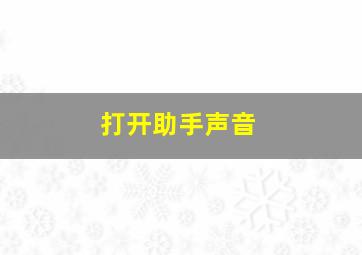 打开助手声音